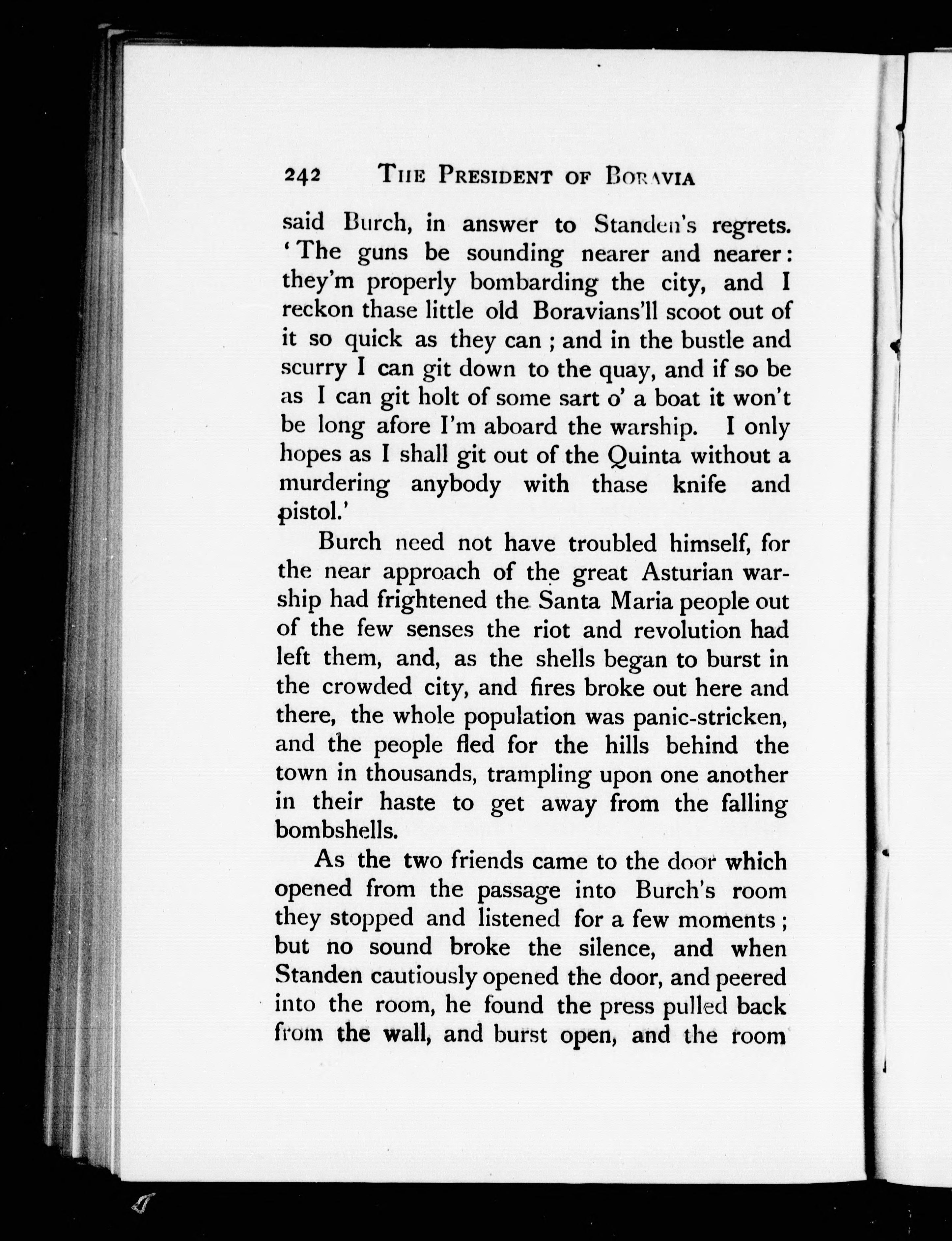 242 THE PRESIDENT OF BORAVIA

said Burch, in answer to Standen's regrets. 'The guns be sounding nearer and nearer: they'm properly bombarding the city, and I reckon thase little old Boravians'll scoot out of it so quick as they can; and in the bustle and scurry I can git down to the quay, and if so be as I can git holt of some sart o' a boat it won't be long afore I'm aboard the warship. I only hopes as I shall git out of the Quinta without a murdering anybody with thase knife and pistol.'

Burch need not have troubled himself, for the near approach of the great Asturian warship had frightened the Santa Maria people out of the few senses the riot and revolution had left them, and, as the shells began to burst in the crowded city, and fires broke out here and there, the whole population was panic-stricken, and the people fled for the hills behind the town in thousands, trampling upon one another in their haste to get away from the falling bombshells.

As the two friends came to the door which opened from the passage into Burch's room they stopped and listened for a few moments; but no sound broke the silence, and when Standen cautiously opened the door, and peered into the room, he found the press pulled back from the wall, and burst open, and the room